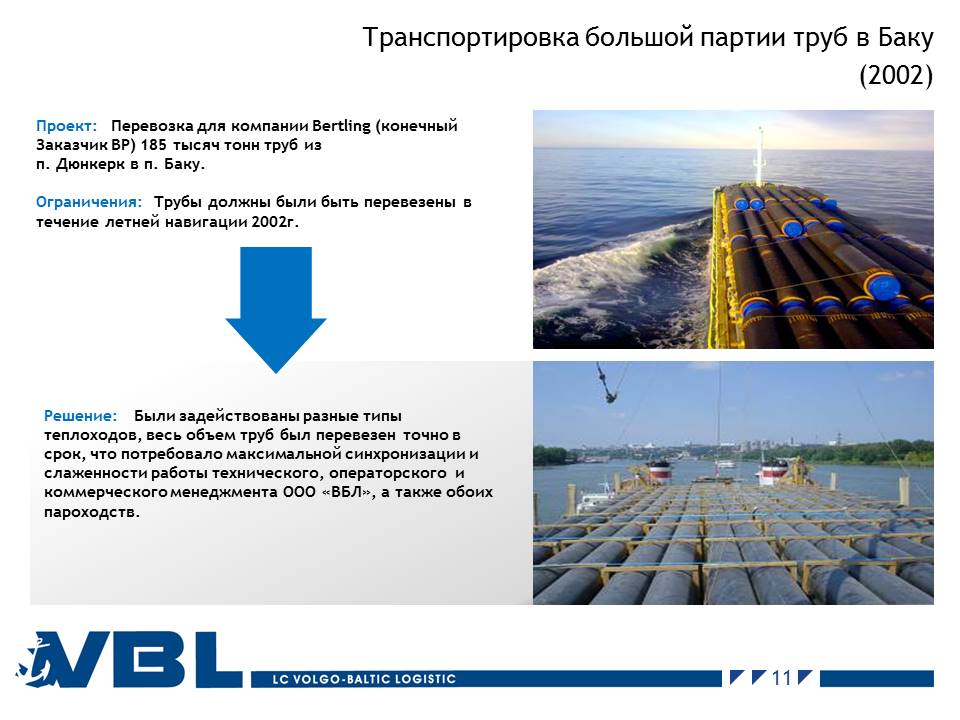 Транспортировка большой партии труб в Баку (2002)

Проект: Перевозка для компании Bertling (конечный Заказчик BP) 185 тысяч тонн труб из п. Дюнкерк в п. Баку.

Ограничения: Трубы должны были быть перевезены в течение летней навигации 2002г.

Решение: Были задействованы разные типы теплоходов, весь объем труб был перевезен точно в срок, что потребовало максимальной синхронизации и слаженности работы технического, операторского и коммерческого менеджмента ООО «ВБЛ», а также обоих пароходств.

VBL

LC VOLGO-BALTIC LOGISTIC

11